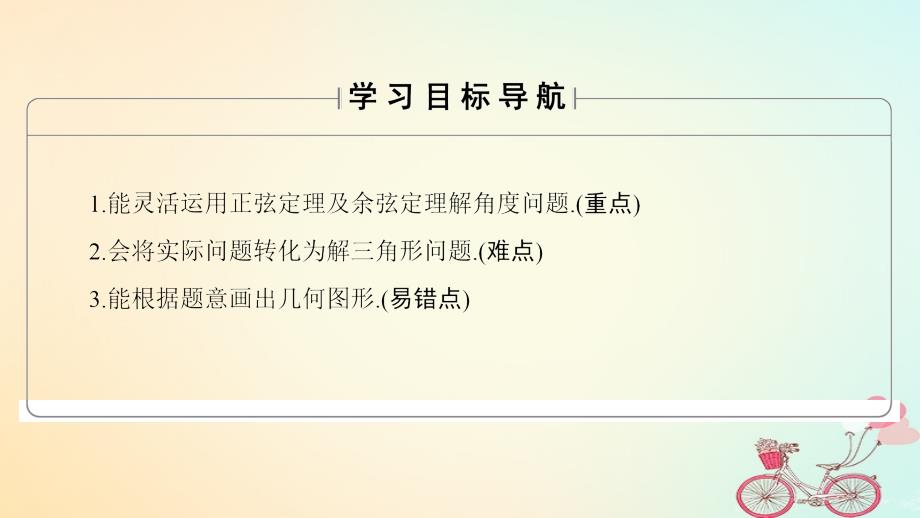 学习目标导航

1.能灵活运用正弦定理及余弦定理解角度问题.(重点)

2.会将实际问题转化为解三角形问题.(难点)

3.能根据题意画出几何图形.(易错点)